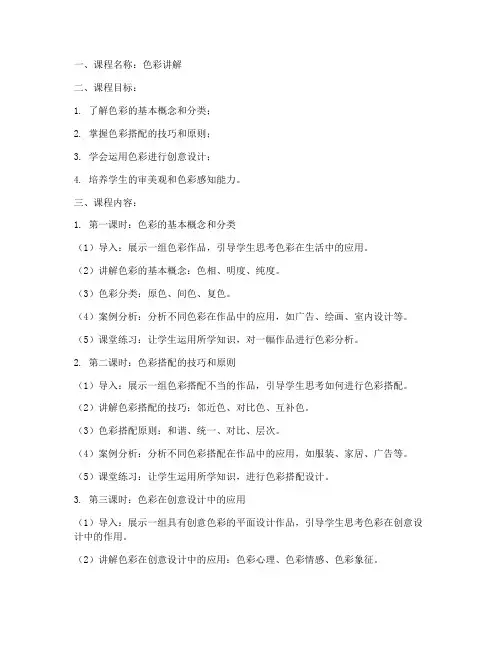 一、课程名称：色彩讲解

二、课程目标：

1. 了解色彩的基本概念和分类；

2. 掌握色彩搭配的技巧和原则；

3. 学会运用色彩进行创意设计；

4. 培养学生的审美观和色彩感知能力。

三、课程内容：

1. 第一课时：色彩的基本概念和分类

（1）导入：展示一组色彩作品，引导学生思考色彩在生活中的应用。

（2）讲解色彩的基本概念：色相、明度、纯度。

（3）色彩分类：原色、间色、复色。

（4）案例分析：分析不同色彩在作品中的应用，如广告、绘画、室内设计等。

（5）课堂练习：让学生运用所学知识，对一幅作品进行色彩分析。

2. 第二课时：色彩搭配的技巧和原则

（1）导入：展示一组色彩搭配不当的作品，引导学生思考如何进行色彩搭配。

（2）讲解色彩搭配的技巧：邻近色、对比色、互补色。

（3）色彩搭配原则：和谐、统一、对比、层次。

（4）案例分析：分析不同色彩搭配在作品中的应用，如服装、家居、广告等。

（5）课堂练习：让学生运用所学知识，进行色彩搭配设计。

3. 第三课时：色彩在创意设计中的应用

（1）导入：展示一组具有创意色彩的平面设计作品，引导学生思考色彩在创意设计中的作用。

（2）讲解色彩在创意设计中的应用：色彩心理、色彩情感、色彩象征。